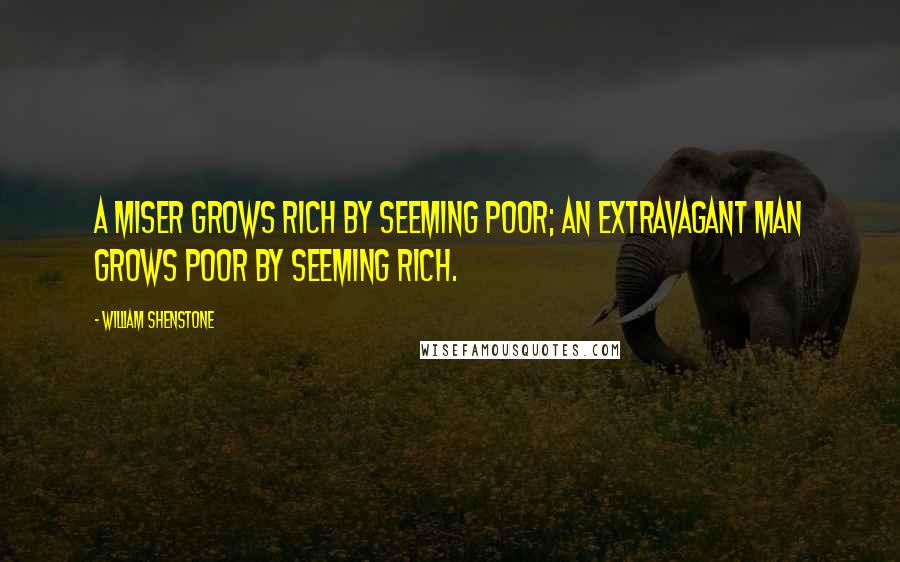 A MISER GROWS RICH BY SEEMING POOR; AN EXTRAVAGANT MAN GROWS POOR BY SEEMING RICH.

- WILLIAM SHENSTONE

WISEFAMOUSQUOTES.COM